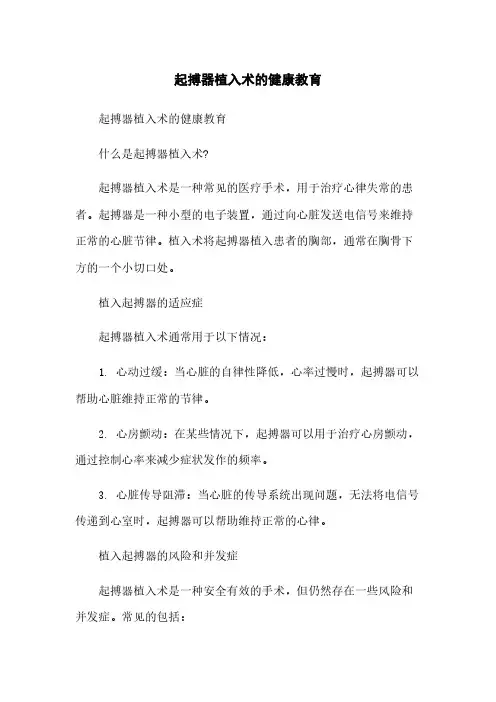 起搏器植入术的健康教育

起搏器植入术的健康教育

什么是起搏器植入术?

起搏器植入术是一种常见的医疗手术，用于治疗心律失常的患者。起搏器是一种小型的电子装置，通过向心脏发送电信号来维持正常的心脏节律。植入术将起搏器植入患者的胸部，通常在胸骨下方的一个小切口处。

植入起搏器的适应症

起搏器植入术通常用于以下情况：

1. 心动过缓：当心脏的自律性降低，心率过慢时，起搏器可以帮助心脏维持正常的节律。

2. 心房颤动：在某些情况下，起搏器可以用于治疗心房颤动，通过控制心率来减少症状发作的频率。

3. 心脏传导阻滞：当心脏的传导系统出现问题，无法将电信号传递到心室时，起搏器可以帮助维持正常的心律。

植入起搏器的风险和并发症

起搏器植入术是一种安全有效的手术，但仍然存在一些风险和并发症。常见的包括：